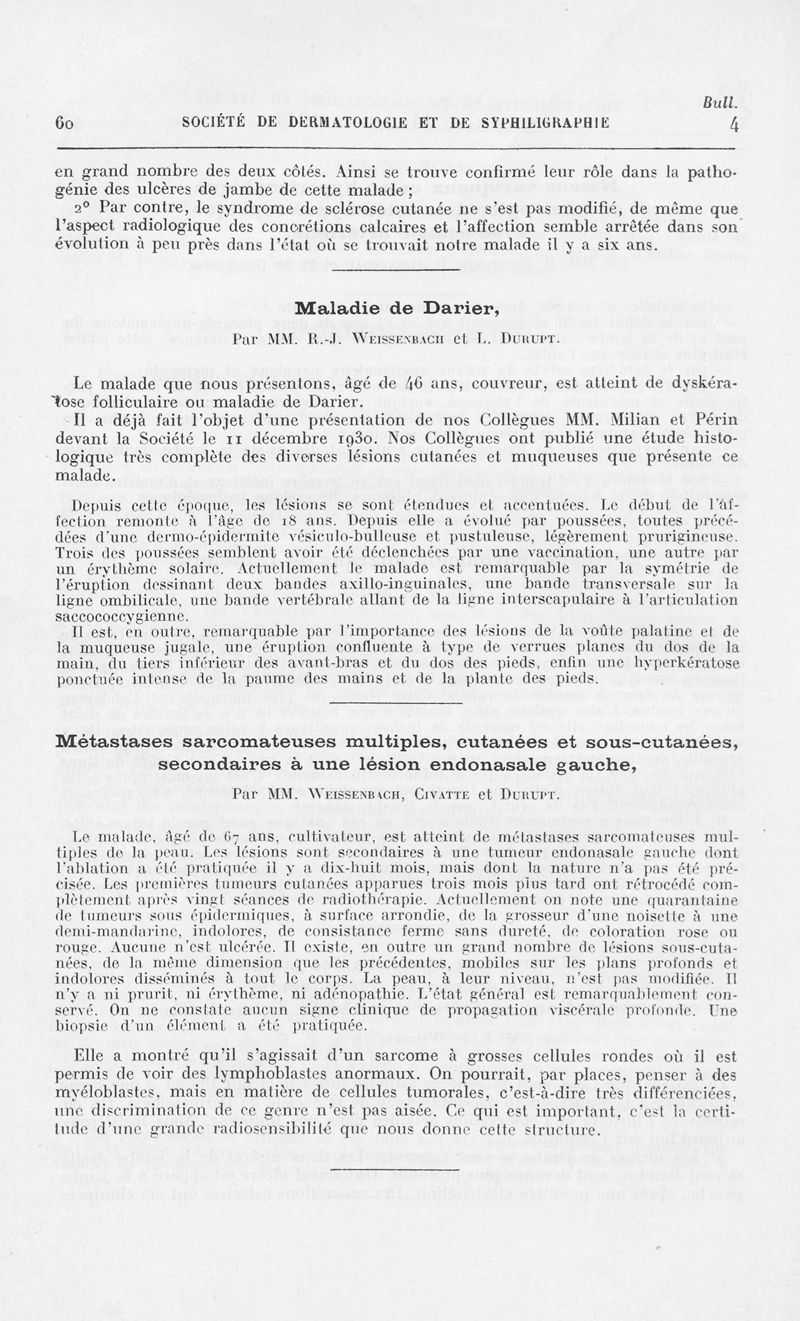 Bull.

60 SOCIÉTÉ DE DERMATOLOGIE ET DE SYPHILIGRAPHIE 4

en grand nombre des deux côtés. Ainsi se trouve confirmé leur rôle dans la pathogénie des ulcères de jambe de cette malade ;

2° Par contre, le syndrome de sclérose cutanée ne s'est pas modifié, de même que l'aspect radiologique des concrétions calcaires et l'affection semble arrêtée dans son évolution à peu près dans l'état où se trouvait notre malade il y a six ans.

Maladie de Darier,

Par MM. R.-J. Weissenbach et L. Durupt.

Le malade que nous présentons, âgé de 46 ans, couvreur, est atteint de dyskératose folliculaire ou maladie de Darier.

Il a déjà fait l'objet d'une présentation de nos Collègues MM. Milian et Périn devant la Société le 11 décembre 1930. Nos Collègues ont publié une étude histologique très complète des diverses lésions cutanées et muqueuses que présente ce malade.

Depuis cette époque, les lésions se sont étendues et accentuées. Le début de l'affection remonte à l'âge de 18 ans. Depuis elle a évolué par poussées, toutes précédées d'une dermo-épidermite vésiculo-bulleuse et pustuleuse, légèrement prurigineuse. Trois des poussées semblent avoir été déclenchées par une vaccination, une autre par un érythème solaire. Actuellement le malade est remarquable par la symétrie de l'éruption dessinant deux bandes axillo-inguinales, une bande transversale sur la ligne ombilicale, une bande vertébrale allant de la ligne interscapulaire à l'articulation saccococcygienne.

Il est, en outre, remarquable par l'importance des lésions de la voûte palatine et de la muqueuse jugale, une éruption confluente à type de verrues planes du dos de la main, du tiers inférieur des avant-bras et du dos des pieds, enfin une hyperkératose ponctuée intense de la paume des mains et de la plante des pieds.

Métastases sarcomateuses multiples, cutanées et sous-cutanées, secondaires à une lésion endonasale gauche,

Par MM. Weissenbach, Civatte et Durupt.

Le malade, âgé de 67 ans, cultivateur, est atteint de métastases sarcomateuses multiples de la peau. Les lésions sont secondaires à une tumeur endonasale gauche dont l'ablation a été pratiquée il y a dix-huit mois, mais dont la nature n'a pas été précisée. Les premières tumeurs cutanées apparues trois mois plus tard ont rétrocédé complètement après vingt séances de radiothérapie. Actuellement on note une quarantaine de tumeurs sous épidermiques, à surface arrondie, de la grosseur d'une noisette à une demi-mandarine, indolores, de consistance ferme sans dureté, de coloration rose ou rouge. Aucune n'est ulcérée. Il existe, en outre un grand nombre de lésions sous-cutanées, de la même dimension que les précédentes, mobiles sur les plans profonds et indolores disséminés à tout le corps. La peau, à leur niveau, n'est pas modifiée. Il n'y a ni prurit, ni érythème, ni adénopathie. L'état général est remarquablement conservé. On ne constate aucun signe clinique de propagation viscérale profonde. Une biopsie d'un élément a été pratiquée.

Elle a montré qu'il s'agissait d'un sarcome à grosses cellules rondes où il est permis de voir des lymphoblastes anormaux. On pourrait, par places, penser à des myéloblastes, mais en matière de cellules tumorales, c'est-à-dire très différenciées, une discrimination de ce genre n'est pas aisée. Ce qui est important, c'est la certitude d'une grande radiosensibilité que nous donne cette structure.